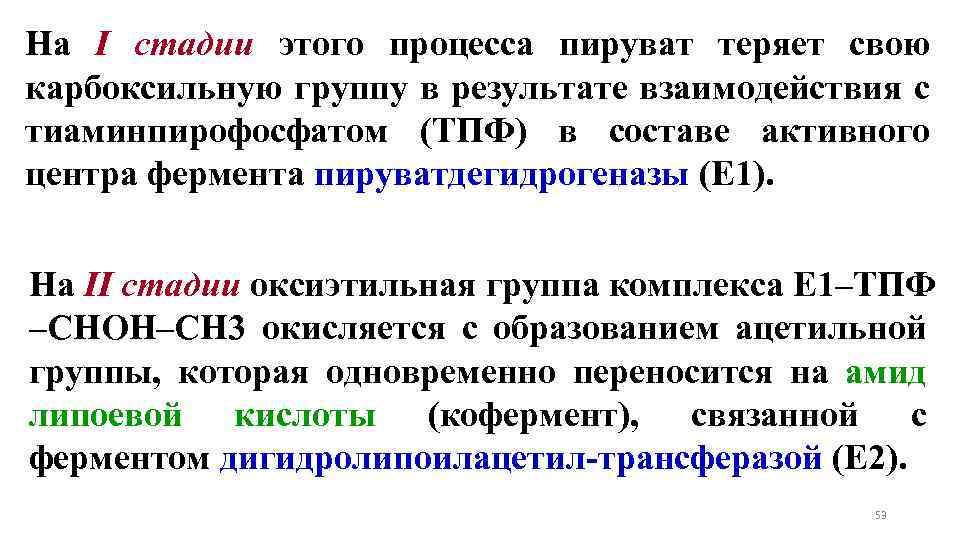 На I стадии этого процесса пируват теряет свою карбоксильную группу в результате взаимодействия с тиаминпирофосфатом (ТПФ) в составе активного центра фермента пируватдегидрогеназы (Е1).

На II стадии оксиэтильная группа комплекса Е1–ТПФ –СНОН–СН3 окисляется с образованием ацетильной группы, которая одновременно переносится на амид липоевой кислоты (кофермент), связанной с ферментом дигидролипоилацетил-трансферазой (Е2).

53